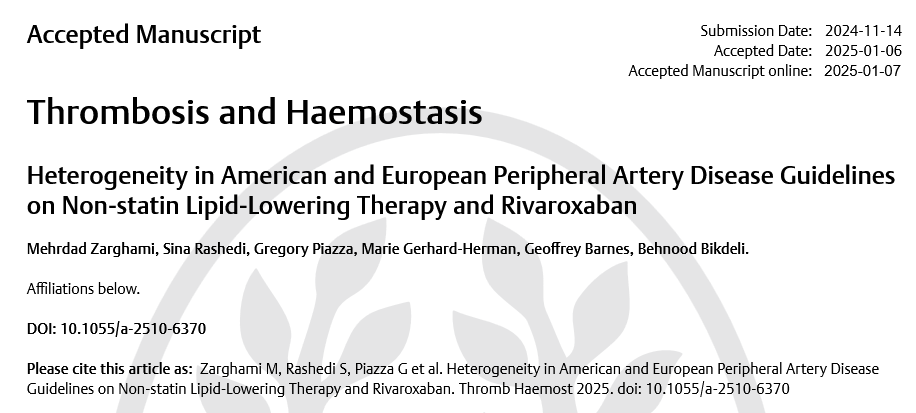 Accepted Manuscript

Submission Date: 2024-11-14
Accepted Date: 2025-01-06
Accepted Manuscript online: 2025-01-07

Thrombosis and Haemostasis

Heterogeneity in American and European Peripheral Artery Disease Guidelines on Non-statin Lipid-Lowering Therapy and Rivaroxaban

Mehrdad Zarghami, Sina Rashedi, Gregory Piazza, Marie Gerhard-Herman, Geoffrey Barnes, Behnood Bikdeli.

Affiliations below.

DOI: 10.1055/a-2510-6370

Please cite this article as: Zarghami M, Rashedi S, Piazza G et al. Heterogeneity in American and European Peripheral Artery Disease Guidelines on Non-statin Lipid-Lowering Therapy and Rivaroxaban. Thromb Haemost 2025. doi: 10.1055/a-2510-6370